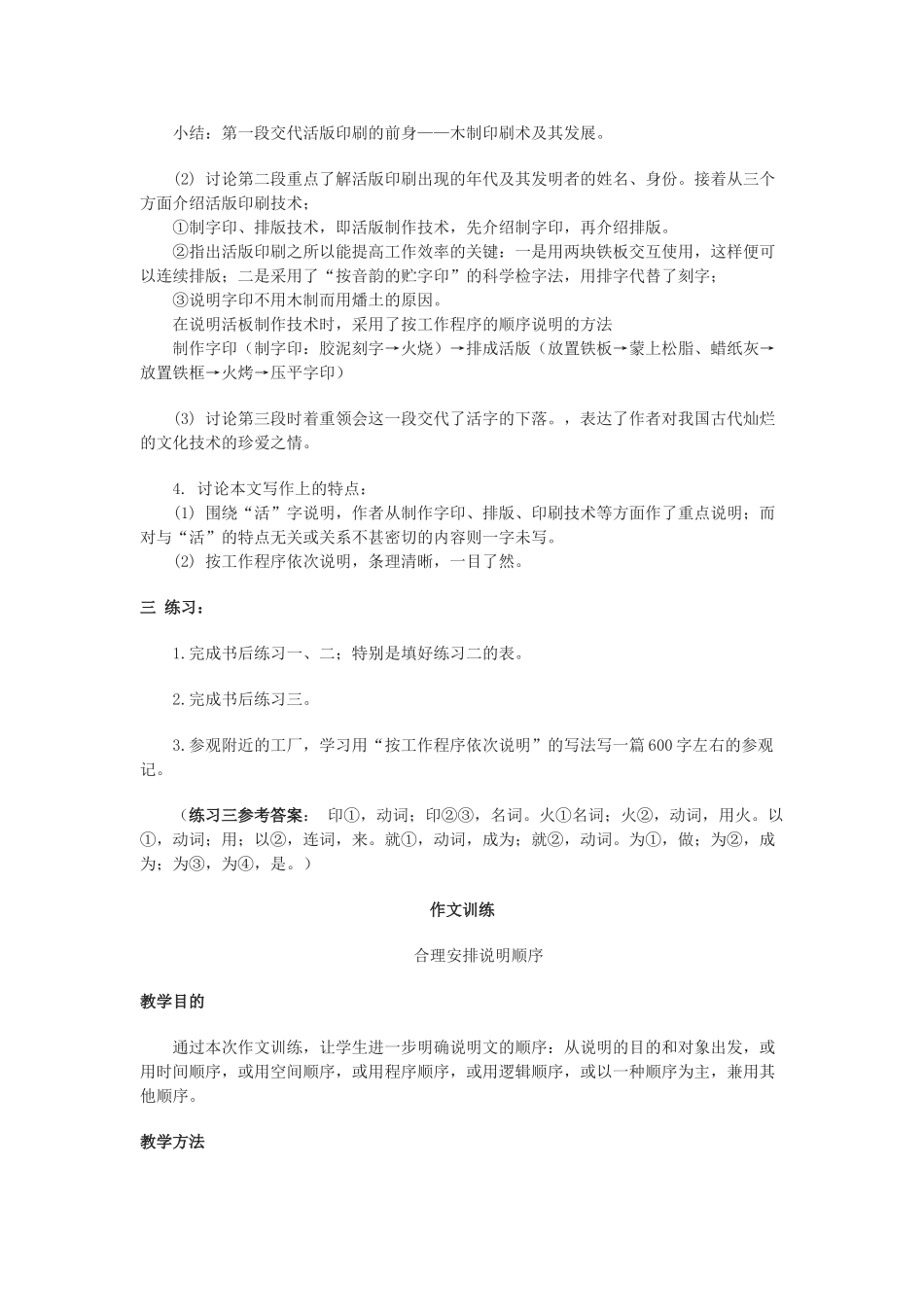 小结：第一段交代活版印刷的前身——木制印刷术及其发展。

⑵ 讨论第二段重点了解活版印刷出现的年代及其发明者的姓名、身份。接着从三个方面介绍活版印刷技术；

①制字印、排版技术，即活版制作技术，先介绍制字印，再介绍排版。

②指出活版印刷之所以能提高工作效率的关键：一是用两块铁板交互使用，这样便可以连续排版；二是采用了“按音韵的贮字印”的科学检字法，用排字代替了刻字；

③说明字印不用木制而用燔土的原因。

在说明活板制作技术时，采用了按工作程序的顺序说明的方法

制作字印（制字印：胶泥刻字→火烧）→排成活版（放置铁板→蒙上松脂、蜡纸灰→放置铁框→火烤→压平字印）

⑶ 讨论第三段时着重领会这一段交代了活字的下落。，表达了作者对我国古代灿烂的文化技术的珍爱之情。

4. 讨论本文写作上的特点：

⑴ 围绕“活”字说明，作者从制作字印、排版、印刷技术等方面作了重点说明；而对与“活”的特点无关或关系不甚密切的内容则一字未写。

⑵ 按工作程序依次说明，条理清晰，一目了然。

三 练习：

1.完成书后练习一、二；特别是填好练习二的表。

2.完成书后练习三。

3.参观附近的工厂，学习用“按工作程序依次说明”的写法写一篇600字左右的参观记。

（练习三参考答案： 印①，动词；印②③，名词。火①名词；火②，动词，用火。以①，动词；用；以②，连词，来。就①，动词，成为；就②，动词。为①，做；为②，成为；为③，为④，是。）

作文训练

合理安排说明顺序

教学目的

通过本次作文训练，让学生进一步明确说明文的顺序：从说明的目的和对象出发，或用时间顺序，或用空间顺序，或用程序顺序，或用逻辑顺序，或以一种顺序为主，兼用其他顺序。

教学方法